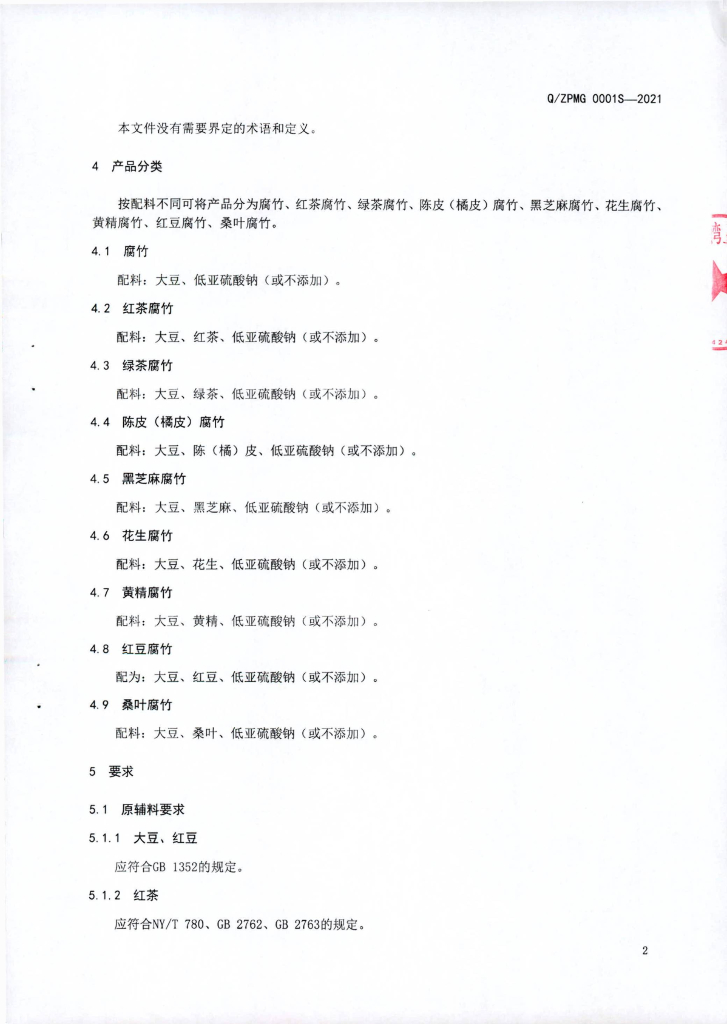 Q/ZPMG 0001S—2021

本文件没有需要界定的术语和定义。

4 产品分类

按配料不同可将产品分为腐竹、红茶腐竹、绿茶腐竹、陈皮（橘皮）腐竹、黑芝麻腐竹、花生腐竹、黄精腐竹、红豆腐竹、桑叶腐竹。

4.1 腐竹

配料：大豆、低亚硫酸钠（或不添加）。

4.2 红茶腐竹

配料：大豆、红茶、低亚硫酸钠（或不添加）。

4.3 绿茶腐竹

配料：大豆、绿茶、低亚硫酸钠（或不添加）。

4.4 陈皮（橘皮）腐竹

配料：大豆、陈（橘）皮、低亚硫酸钠（或不添加）。

4.5 黑芝麻腐竹

配料：大豆、黑芝麻、低亚硫酸钠（或不添加）。

4.6 花生腐竹

配料：大豆、花生、低亚硫酸钠（或不添加）。

4.7 黄精腐竹

配料：大豆、黄精、低亚硫酸钠（或不添加）。

4.8 红豆腐竹

配为：大豆、红豆、低亚硫酸钠（或不添加）。

4.9 桑叶腐竹

配料：大豆、桑叶、低亚硫酸钠（或不添加）。

5 要求

5.1 原辅料要求

5.1.1 大豆、红豆

应符合GB 1352的规定。

5.1.2 红茶

应符合NY/T 780、GB 2762、GB 2763的规定。

2